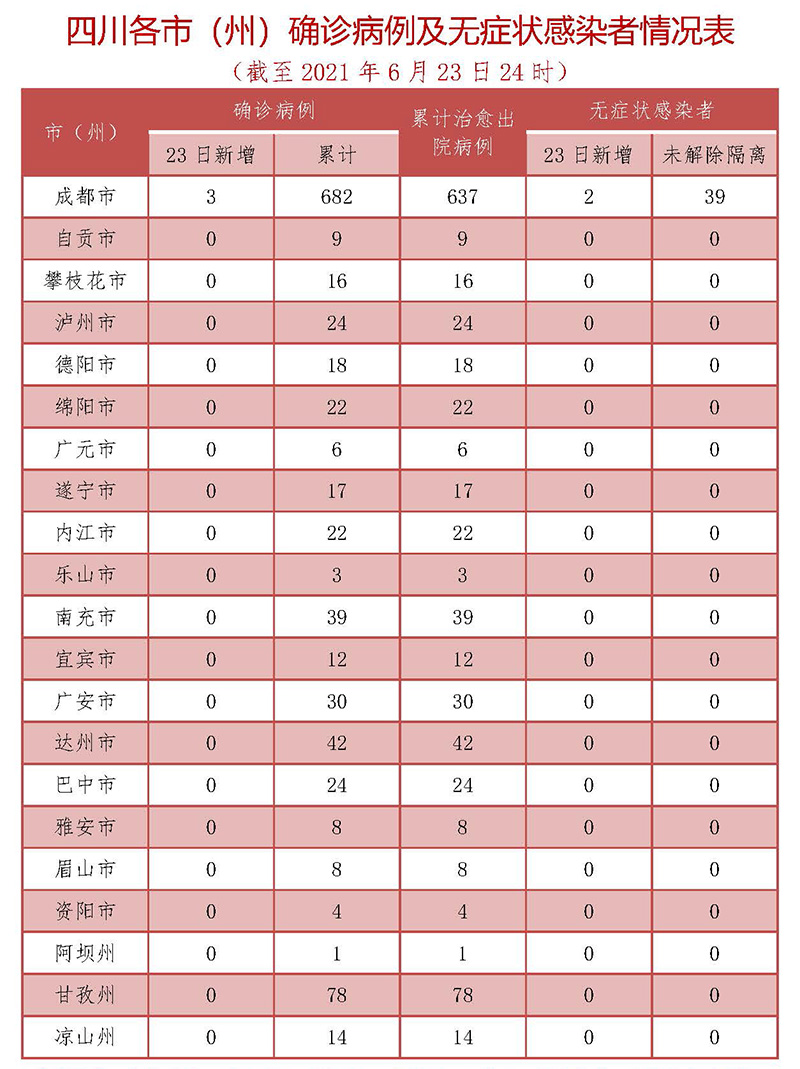 四川各市（州）确诊病例及无症状感染者情况表

（截至 2021 年 6 月 23 日 24 时）

| 市（州） | 确诊病例 23 日新增 | 确诊病例 累计 | 累计治愈出院病例 | 无症状感染者 23 日新增 | 无症状感染者 未解除隔离 |
|---|---|---|---|---|---|
| 成都市 | 3 | 682 | 637 | 2 | 39 |
| 自贡市 | 0 | 9 | 9 | 0 | 0 |
| 攀枝花市 | 0 | 16 | 16 | 0 | 0 |
| 泸州市 | 0 | 24 | 24 | 0 | 0 |
| 德阳市 | 0 | 18 | 18 | 0 | 0 |
| 绵阳市 | 0 | 22 | 22 | 0 | 0 |
| 广元市 | 0 | 6 | 6 | 0 | 0 |
| 遂宁市 | 0 | 17 | 17 | 0 | 0 |
| 内江市 | 0 | 22 | 22 | 0 | 0 |
| 乐山市 | 0 | 3 | 3 | 0 | 0 |
| 南充市 | 0 | 39 | 39 | 0 | 0 |
| 宜宾市 | 0 | 12 | 12 | 0 | 0 |
| 广安市 | 0 | 30 | 30 | 0 | 0 |
| 达州市 | 0 | 42 | 42 | 0 | 0 |
| 巴中市 | 0 | 24 | 24 | 0 | 0 |
| 雅安市 | 0 | 8 | 8 | 0 | 0 |
| 眉山市 | 0 | 8 | 8 | 0 | 0 |
| 资阳市 | 0 | 4 | 4 | 0 | 0 |
| 阿坝州 | 0 | 1 | 1 | 0 | 0 |
| 甘孜州 | 0 | 78 | 78 | 0 | 0 |
| 凉山州 | 0 | 14 | 14 | 0 | 0 |